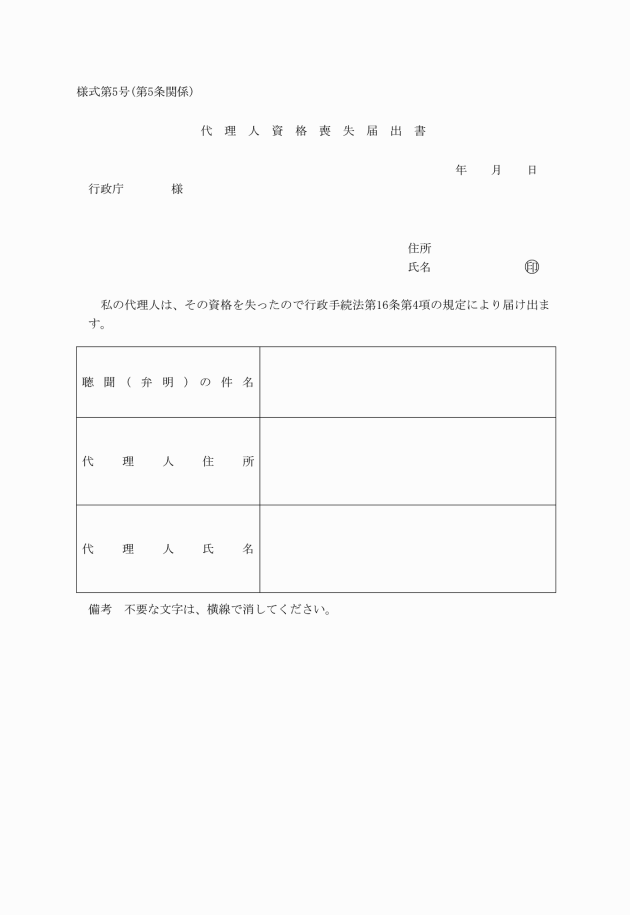 様式第5号(第5条関係)

代理人資格喪失届出書

年　月　日

行政庁　　様

住所
氏名　　　　㊞

私の代理人は、その資格を失ったので行政手続法第16条第4項の規定により届け出ます。

| 聴聞(弁明)の件名 | |
|---|---|
| 代理人住所 | |
| 代理人氏名 | |

備考　不要な文字は、横線で消してください。